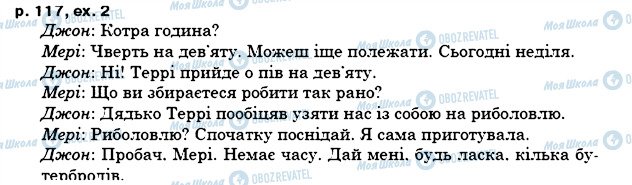 p. 117, ex. 2

Джон: Котра година?
Мері: Чверть на дев'яту. Можеш іще полежати. Сьогодні неділя.
Джон: Ні! Террі прийде о пів на дев'яту.
Мері: Що ви збираєтеся робити так рано?
Джон: Дядько Террі пообіцяв узяти нас із собою на риболовлю.
Мері: Риболовлю? Спочатку поснідай. Я сама приготувала.
Джон: Пробач. Мері. Немає часу. Дай мені, будь ласка, кілька бутербродів.

Моя Школа OBOZREVATEL